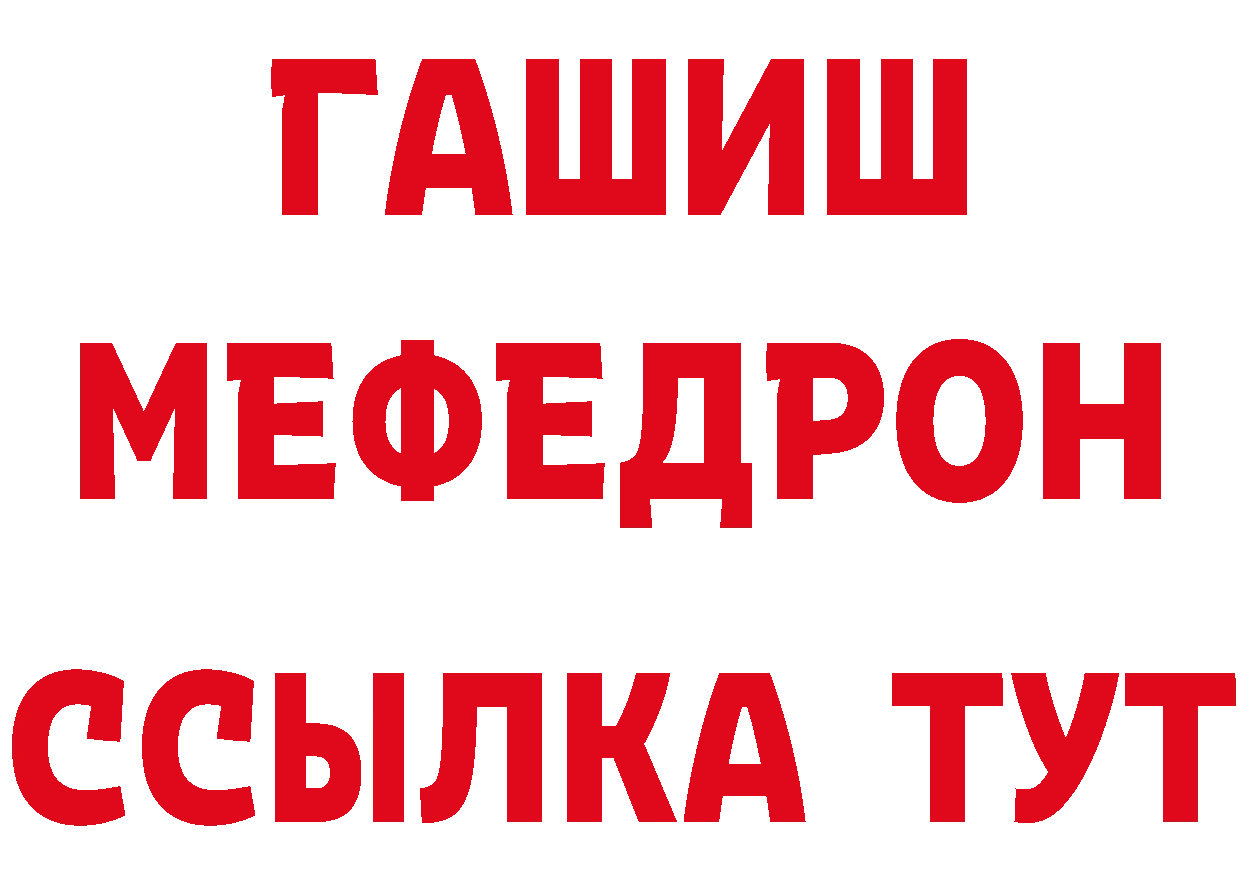 ГАШИШ
МЕФЕДРОН
ССЫЛКА ТУТ